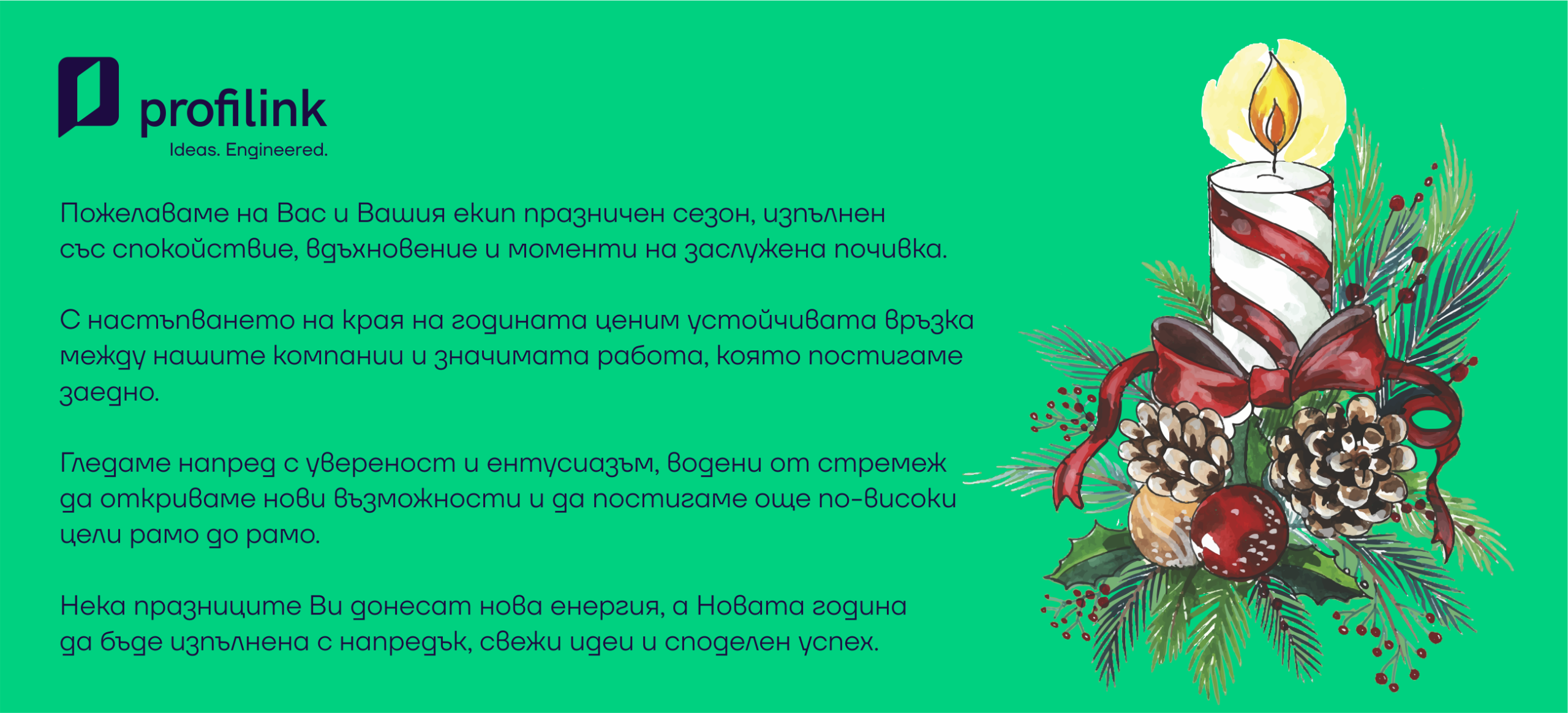 profilink
Ideas. Engineered.

Пожелаваме на Вас и Вашия екип празничен сезон, изпълнен със спокойствие, вдъхновение и моменти на заслужена почивка.

С настъпването на края на годината ценим устойчивата връзка между нашите компании и значимата работа, която постигаме заедно.

Гледаме напред с увереност и ентусиазъм, водени от стремеж да откриваме нови възможности и да постигаме още по-високи цели рамо до рамо.

Нека празниците Ви донесат нова енергия, а Новата година да бъде изпълнена с напредък, свежи идеи и споделен успех.